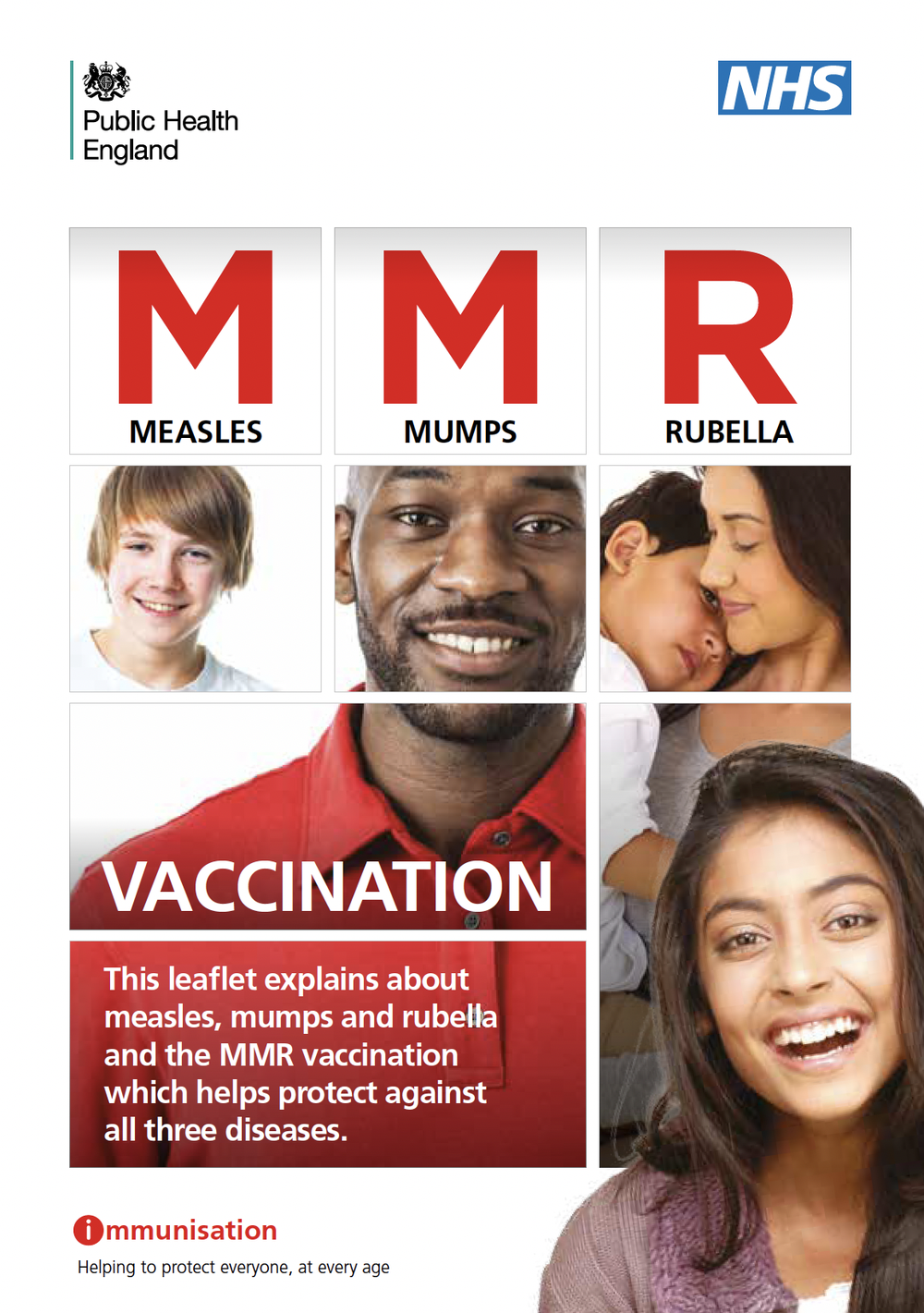 Public Health England

NHS

M
MEASLES

M
MUMPS

R
RUBELLA

VACCINATION

This leaflet explains about measles, mumps and rubella and the MMR vaccination which helps protect against all three diseases.

immunisation

Helping to protect everyone, at every age